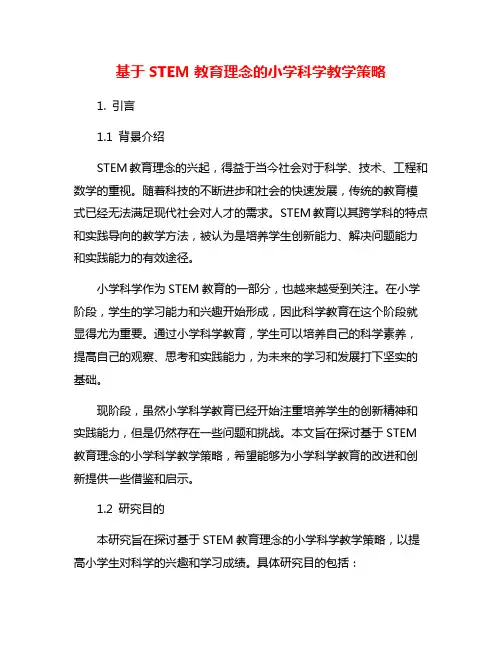 基于 STEM 教育理念的小学科学教学策略

1. 引言

1.1 背景介绍

STEM 教育理念的兴起，得益于当今社会对于科学、技术、工程和数学的重视。随着科技的不断进步和社会的快速发展，传统的教育模式已经无法满足现代社会对人才的需求。STEM 教育以其跨学科的特点和实践导向的教学方法，被认为是培养学生创新能力、解决问题能力和实践能力的有效途径。

小学科学作为 STEM 教育的一部分，也越来越受到关注。在小学阶段，学生的学习能力和兴趣开始形成，因此科学教育在这个阶段就显得尤为重要。通过小学科学教育，学生可以培养自己的科学素养，提高自己的观察、思考和实践能力，为未来的学习和发展打下坚实的基础。

现阶段，虽然小学科学教育已经开始注重培养学生的创新精神和实践能力，但是仍然存在一些问题和挑战。本文旨在探讨基于 STEM 教育理念的小学科学教学策略，希望能够为小学科学教育的改进和创新提供一些借鉴和启示。

1.2 研究目的

本研究旨在探讨基于 STEM 教育理念的小学科学教学策略，以提高小学生对科学的兴趣和学习成绩。具体研究目的包括：